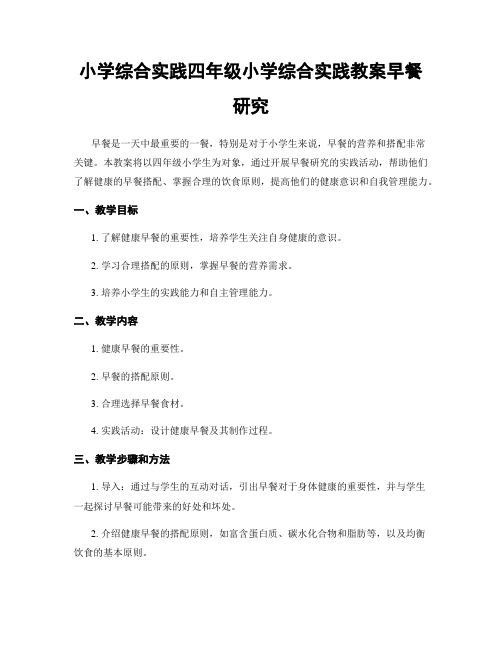 小学综合实践四年级小学综合实践教案早餐研究

早餐是一天中最重要的一餐，特别是对于小学生来说，早餐的营养和搭配非常关键。本教案将以四年级小学生为对象，通过开展早餐研究的实践活动，帮助他们了解健康的早餐搭配、掌握合理的饮食原则，提高他们的健康意识和自我管理能力。

一、教学目标

1. 了解健康早餐的重要性，培养学生关注自身健康的意识。

2. 学习合理搭配的原则，掌握早餐的营养需求。

3. 培养小学生的实践能力和自主管理能力。

二、教学内容

1. 健康早餐的重要性。

2. 早餐的搭配原则。

3. 合理选择早餐食材。

4. 实践活动：设计健康早餐及其制作过程。

三、教学步骤和方法

1. 导入：通过与学生的互动对话，引出早餐对于身体健康的重要性，并与学生一起探讨早餐可能带来的好处和坏处。

2. 介绍健康早餐的搭配原则，如富含蛋白质、碳水化合物和脂肪等，以及均衡饮食的基本原则。